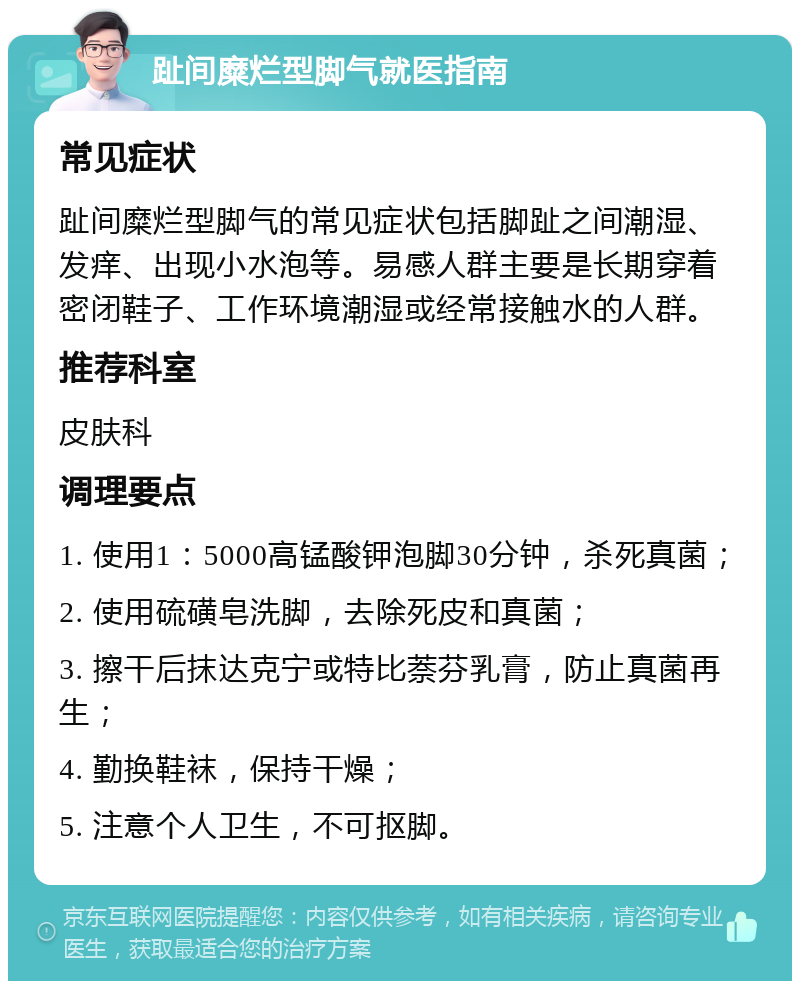 趾间糜烂型脚气就医指南

常见症状

趾间糜烂型脚气的常见症状包括脚趾之间潮湿、发痒、出现小水泡等。易感人群主要是长期穿着密闭鞋子、工作环境潮湿或经常接触水的人群。

推荐科室

皮肤科

调理要点

1. 使用1：5000高锰酸钾泡脚30分钟，杀死真菌；

2. 使用硫磺皂洗脚，去除死皮和真菌；

3. 擦干后抹达克宁或特比萘芬乳膏，防止真菌再生；

4. 勤换鞋袜，保持干燥；

5. 注意个人卫生，不可抠脚。

京东互联网医院提醒您：内容仅供参考，如有相关疾病，请咨询专业医生，获取最适合您的治疗方案